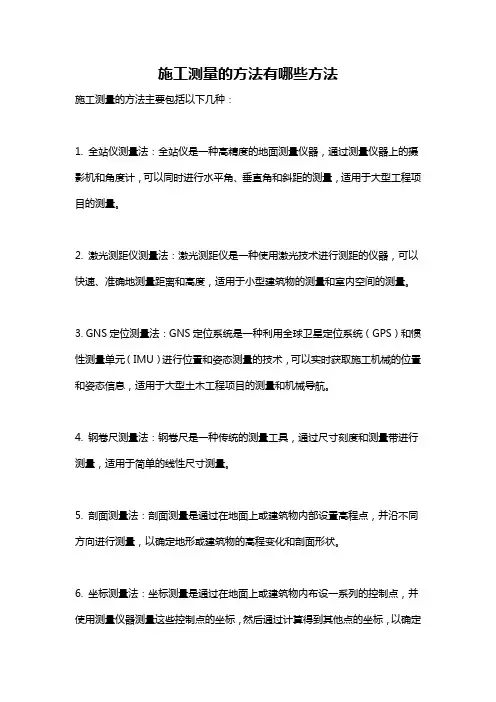 施工测量的方法有哪些方法

施工测量的方法主要包括以下几种：

1. 全站仪测量法：全站仪是一种高精度的地面测量仪器，通过测量仪器上的摄影机和角度计，可以同时进行水平角、垂直角和斜距的测量，适用于大型工程项目的测量。

2. 激光测距仪测量法：激光测距仪是一种使用激光技术进行测距的仪器，可以快速、准确地测量距离和高度，适用于小型建筑物的测量和室内空间的测量。

3. GNS 定位测量法：GNS 定位系统是一种利用全球卫星定位系统（GPS）和惯性测量单元（IMU）进行位置和姿态测量的技术，可以实时获取施工机械的位置和姿态信息，适用于大型土木工程项目的测量和机械导航。

4. 钢卷尺测量法：钢卷尺是一种传统的测量工具，通过尺寸刻度和测量带进行测量，适用于简单的线性尺寸测量。

5. 剖面测量法：剖面测量是通过在地面上或建筑物内部设置高程点，并沿不同方向进行测量，以确定地形或建筑物的高程变化和剖面形状。

6. 坐标测量法：坐标测量是通过在地面上或建筑物内布设一系列的控制点，并使用测量仪器测量这些控制点的坐标，然后通过计算得到其他点的坐标，以确定